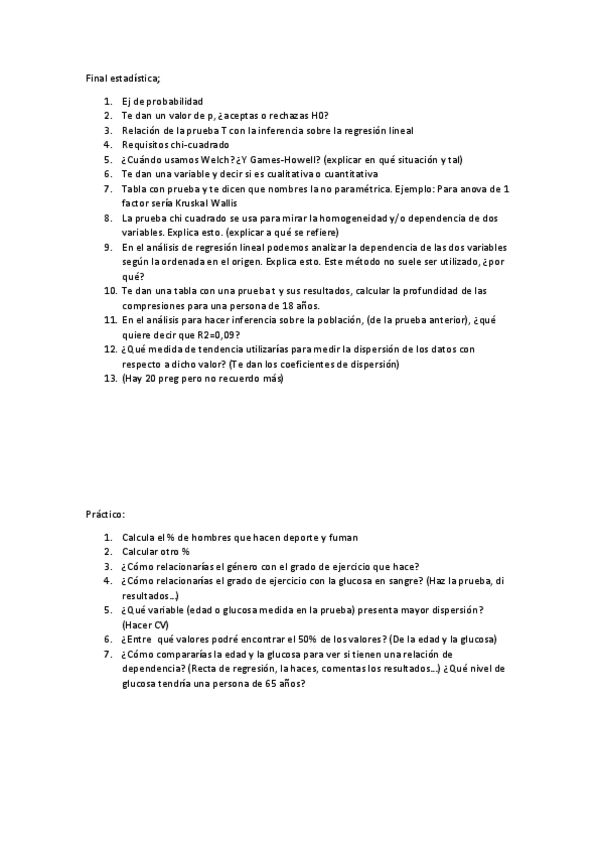 Final estadística;

1. Ej de probabilidad
2. Te dan un valor de p, ¿aceptas o rechazas H0?
3. Relación de la prueba T con la inferencia sobre la regresión lineal
4. Requisitos chi-cuadrado
5. ¿Cuándo usamos Welch? ¿Y Games-Howell? (explicar en qué situación y tal)
6. Te dan una variable y decir si es cualitativa o cuantitativa
7. Tabla con prueba y te dicen que nombres la no paramétrica. Ejemplo: Para anova de 1 factor sería Kruskal Wallis
8. La prueba chi cuadrado se usa para mirar la homogeneidad y/o dependencia de dos variables. Explica esto. (explicar a qué se refiere)
9. En el análisis de regresión lineal podemos analizar la dependencia de las dos variables según la ordenada en el origen. Explica esto. Este método no suele ser utilizado, ¿por qué?
10. Te dan una tabla con una prueba t y sus resultados, calcular la profundidad de las compresiones para una persona de 18 años.
11. En el análisis para hacer inferencia sobre la población, (de la prueba anterior), ¿qué quiere decir que R2=0,09?
12. ¿Qué medida de tendencia utilizarías para medir la dispersión de los datos con respecto a dicho valor? (Te dan los coeficientes de dispersión)
13. (Hay 20 preg pero no recuerdo más)

Práctico:

1. Calcula el % de hombres que hacen deporte y fuman
2. Calcular otro %
3. ¿Cómo relacionarías el género con el grado de ejercicio que hace?
4. ¿Cómo relacionarías el grado de ejercicio con la glucosa en sangre? (Haz la prueba, di resultados…)
5. ¿Qué variable (edad o glucosa medida en la prueba) presenta mayor dispersión? (Hacer CV)
6. ¿Entre qué valores podré encontrar el 50% de los valores? (De la edad y la glucosa)
7. ¿Cómo compararías la edad y la glucosa para ver si tienen una relación de dependencia? (Recta de regresión, la haces, comentas los resultados…) ¿Qué nivel de glucosa tendría una persona de 65 años?